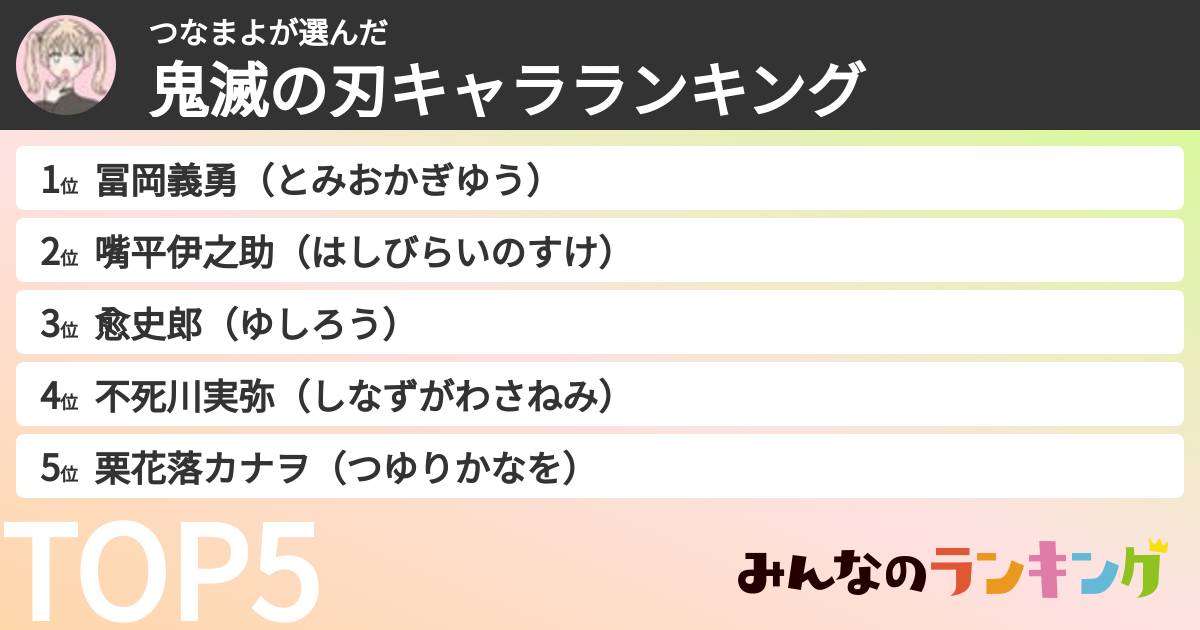 つなまよが選んだ
鬼滅の刃キャラランキング

1位 冨岡義勇（とみおかぎゆう）
2位 嘴平伊之助（はしびらいのすけ）
3位 愈史郎（ゆしろう）
4位 不死川実弥（しなずがわさねみ）
5位 栗花落カナヲ（つゆりかなを）

TOP5

みんなのランキング